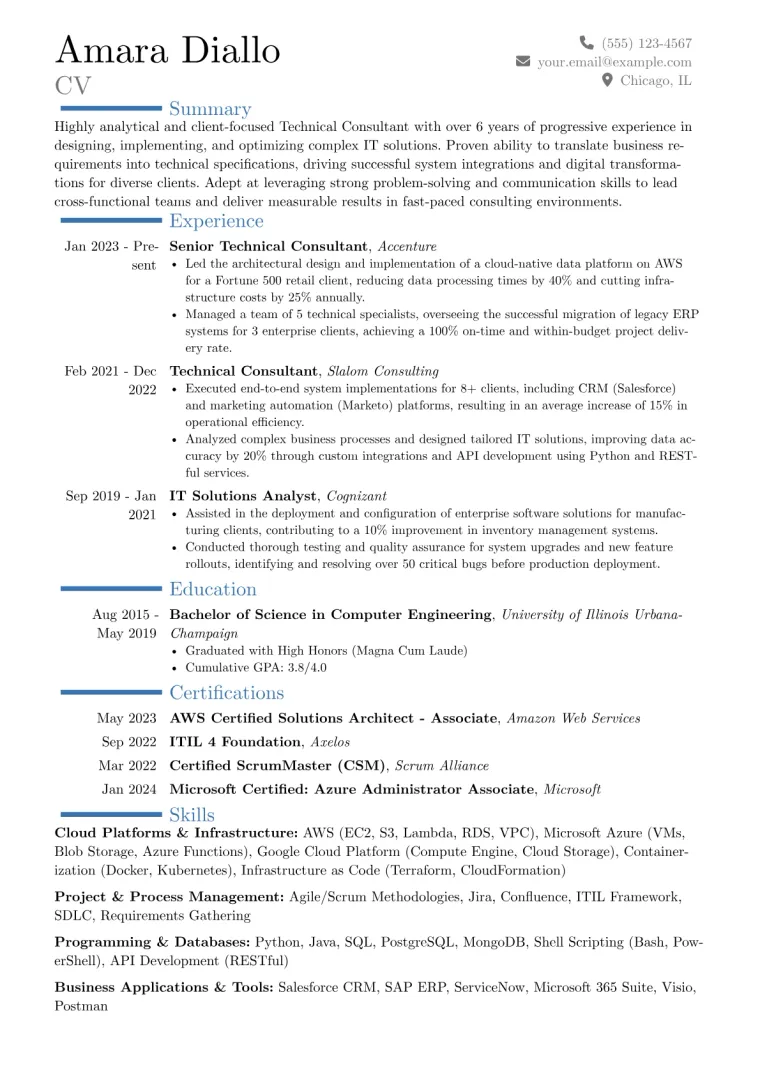 Amara Diallo
CV

(555) 123-4567
your.email@example.com
Chicago, IL

Summary

Highly analytical and client-focused Technical Consultant with over 6 years of progressive experience in designing, implementing, and optimizing complex IT solutions. Proven ability to translate business requirements into technical specifications, driving successful system integrations and digital transformations for diverse clients. Adept at leveraging strong problem-solving and communication skills to lead cross-functional teams and deliver measurable results in fast-paced consulting environments.

Experience

Jan 2023 - Present
Senior Technical Consultant, Accenture
• Led the architectural design and implementation of a cloud-native data platform on AWS for a Fortune 500 retail client, reducing data processing times by 40% and cutting infrastructure costs by 25% annually.
• Managed a team of 5 technical specialists, overseeing the successful migration of legacy ERP systems for 3 enterprise clients, achieving a 100% on-time and within-budget project delivery rate.

Feb 2021 - Dec 2022
Technical Consultant, Slalom Consulting
• Executed end-to-end system implementations for 8+ clients, including CRM (Salesforce) and marketing automation (Marketo) platforms, resulting in an average increase of 15% in operational efficiency.
• Analyzed complex business processes and designed tailored IT solutions, improving data accuracy by 20% through custom integrations and API development using Python and RESTful services.

Sep 2019 - Jan 2021
IT Solutions Analyst, Cognizant
• Assisted in the deployment and configuration of enterprise software solutions for manufacturing clients, contributing to a 10% improvement in inventory management systems.
• Conducted thorough testing and quality assurance for system upgrades and new feature rollouts, identifying and resolving over 50 critical bugs before production deployment.

Education

Aug 2015 - May 2019
Bachelor of Science in Computer Engineering, University of Illinois Urbana-Champaign
• Graduated with High Honors (Magna Cum Laude)
• Cumulative GPA: 3.8/4.0

Certifications

May 2023 AWS Certified Solutions Architect - Associate, Amazon Web Services
Sep 2022 ITIL 4 Foundation, Axelos
Mar 2022 Certified ScrumMaster (CSM), Scrum Alliance
Jan 2024 Microsoft Certified: Azure Administrator Associate, Microsoft

Skills

Cloud Platforms & Infrastructure: AWS (EC2, S3, Lambda, RDS, VPC), Microsoft Azure (VMs, Blob Storage, Azure Functions), Google Cloud Platform (Compute Engine, Cloud Storage), Containerization (Docker, Kubernetes), Infrastructure as Code (Terraform, CloudFormation)

Project & Process Management: Agile/Scrum Methodologies, Jira, Confluence, ITIL Framework, SDLC, Requirements Gathering

Programming & Databases: Python, Java, SQL, PostgreSQL, MongoDB, Shell Scripting (Bash, PowerShell), API Development (RESTful)

Business Applications & Tools: Salesforce CRM, SAP ERP, ServiceNow, Microsoft 365 Suite, Visio, Postman